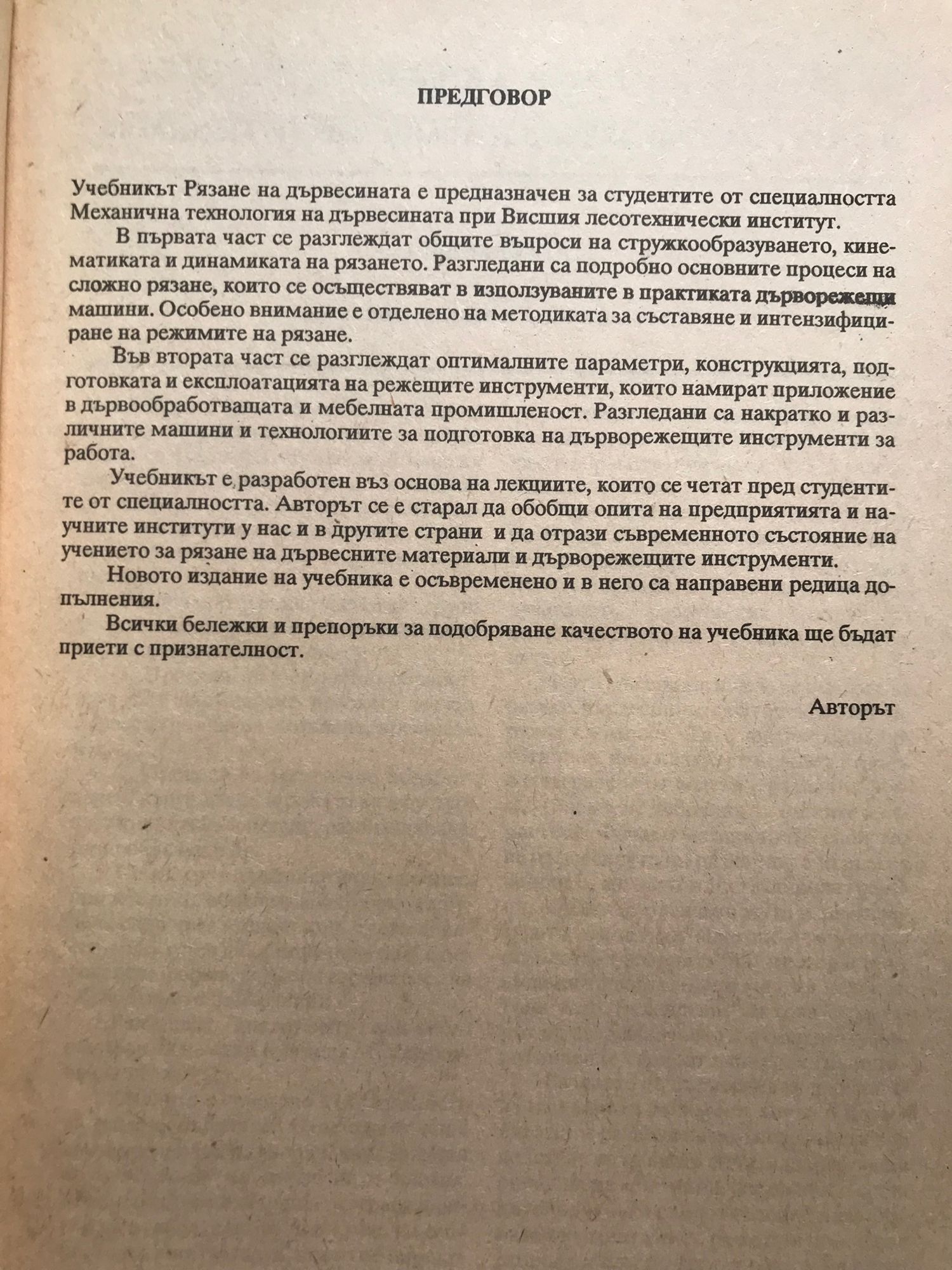 ПРЕДГОВОР

Учебникът Рязане на дървесината е предназначен за студентите от специалността Механична технология на дървесината при Висшия лесотехнически институт.

В първата част се разглеждат общите въпроси на стружкообразуването, кинематиката и динамиката на рязането. Разгледани са подробно основните процеси на сложно рязане, които се осъществяват в използуваните в практиката дърворежещи машини. Особено внимание е отделено на методиката за съставяне и интензифициране на режимите на рязане.

Във втората част се разглеждат оптималните параметри, конструкцията, подготовката и експлоатацията на режещите инструменти, които намират приложение в дървообработващата и мебелната промишленост. Разгледани са накратко и различните машини и технологиите за подготовка на дърворежещите инструменти за работа.

Учебникът е разработен въз основа на лекциите, които се четат пред студентите от специалността. Авторът се е старал да обобщи опита на предприятията и научните институти у нас и в другите страни и да отрази съвременното състояние на учението за рязане на дървесните материали и дърворежещите инструменти.

Новото издание на учебника е осъвременено и в него са направени редица допълнения.

Всички бележки и препоръки за подобряване качеството на учебника ще бъдат приети с признателност.

Авторът